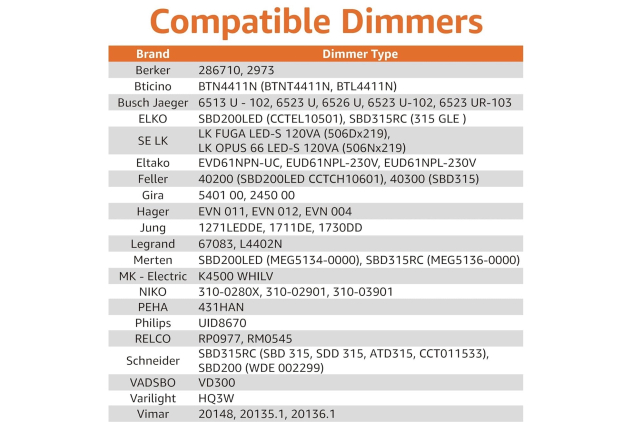 Compatible Dimmers

| Brand | Dimmer Type |
|---|---|
| Berker | 286710, 2973 |
| Bticino | BTN4411N (BTNT4411N, BTL4411N) |
| Busch Jaeger | 6513 U - 102, 6523 U, 6526 U, 6523 U-102, 6523 UR-103 |
| ELKO | SBD200LED (CCTEL10501), SBD315RC (315 GLE ) |
| SE LK | LK FUGA LED-S 120VA (506Dx219), LK OPUS 66 LED-S 120VA (506Nx219) |
| Eltako | EVD61NPN-UC, EUD61NPL-230V, EUD61NPL-230V |
| Feller | 40200 (SBD200LED CCTCH10601), 40300 (SBD315) |
| Gira | 5401 00, 2450 00 |
| Hager | EVN 011, EVN 012, EVN 004 |
| Jung | 1271LEDDE, 1711DE, 1730DD |
| Legrand | 67083, L4402N |
| Merten | SBD200LED (MEG5134-0000), SBD315RC (MEG5136-0000) |
| MK - Electric | K4500 WHILV |
| NIKO | 310-0280X, 310-02901, 310-03901 |
| PEHA | 431HAN |
| Philips | UID8670 |
| RELCO | RP0977, RM0545 |
| Schneider | SBD315RC (SBD 315, SDD 315, ATD315, CCT011533), SBD200 (WDE 002299) |
| VADSBO | VD300 |
| Varilight | HQ3W |
| Vimar | 20148, 20135.1, 20136.1 |